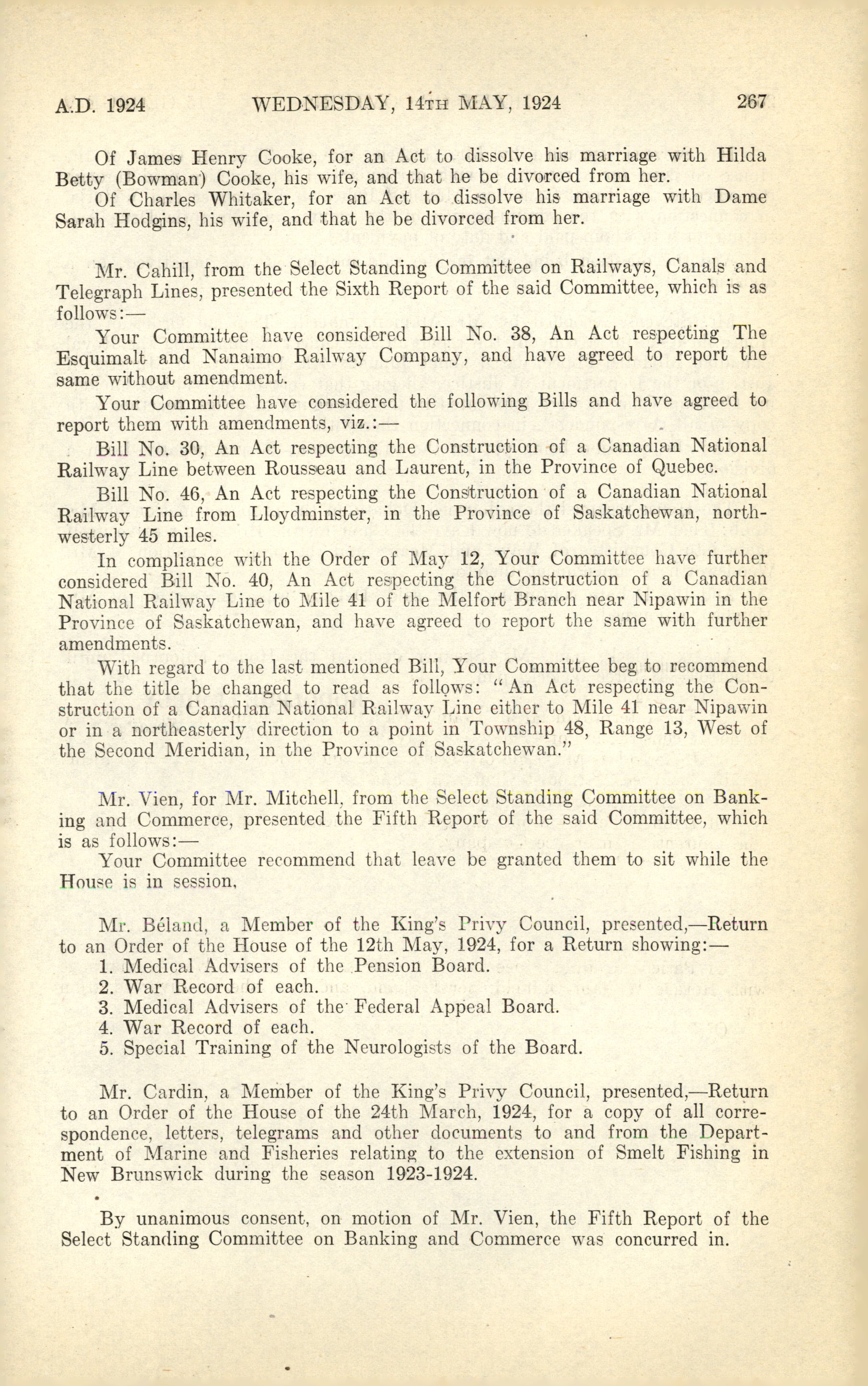 A.D. 1924 WEDNESDAY, 14TH MAY, 1924 267

Of James Henry Cooke, for an Act to dissolve his marriage with Hilda Betty (Bowman) Cooke, his wife, and that he be divorced from her.

Of Charles Whitaker, for an Act to dissolve his marriage with Dame Sarah Hodgins, his wife, and that he be divorced from her.

Mr. Cahill, from the Select Standing Committee on Railways, Canals and Telegraph Lines, presented the Sixth Report of the said Committee, which is as follows:—

Your Committee have considered Bill No. 38, An Act respecting The Esquimalt and Nanaimo Railway Company, and have agreed to report the same without amendment.

Your Committee have considered the following Bills and have agreed to report them with amendments, viz.:—

Bill No. 30, An Act respecting the Construction of a Canadian National Railway Line between Rousseau and Laurent, in the Province of Quebec.

Bill No. 46, An Act respecting the Construction of a Canadian National Railway Line from Lloydminster, in the Province of Saskatchewan, northwesterly 45 miles.

In compliance with the Order of May 12, Your Committee have further considered Bill No. 40, An Act respecting the Construction of a Canadian National Railway Line to Mile 41 of the Melfort Branch near Nipawin in the Province of Saskatchewan, and have agreed to report the same with further amendments.

With regard to the last mentioned Bill, Your Committee beg to recommend that the title be changed to read as follows: "An Act respecting the Construction of a Canadian National Railway Line either to Mile 41 near Nipawin or in a northeasterly direction to a point in Township 48, Range 13, West of the Second Meridian, in the Province of Saskatchewan."

Mr. Vien, for Mr. Mitchell, from the Select Standing Committee on Banking and Commerce, presented the Fifth Report of the said Committee, which is as follows:—

Your Committee recommend that leave be granted them to sit while the House is in session.

Mr. Béland, a Member of the King's Privy Council, presented,—Return to an Order of the House of the 12th May, 1924, for a Return showing:—
1. Medical Advisers of the Pension Board.
2. War Record of each.
3. Medical Advisers of the Federal Appeal Board.
4. War Record of each.
5. Special Training of the Neurologists of the Board.

Mr. Cardin, a Member of the King's Privy Council, presented,—Return to an Order of the House of the 24th March, 1924, for a copy of all correspondence, letters, telegrams and other documents to and from the Department of Marine and Fisheries relating to the extension of Smelt Fishing in New Brunswick during the season 1923-1924.

By unanimous consent, on motion of Mr. Vien, the Fifth Report of the Select Standing Committee on Banking and Commerce was concurred in.